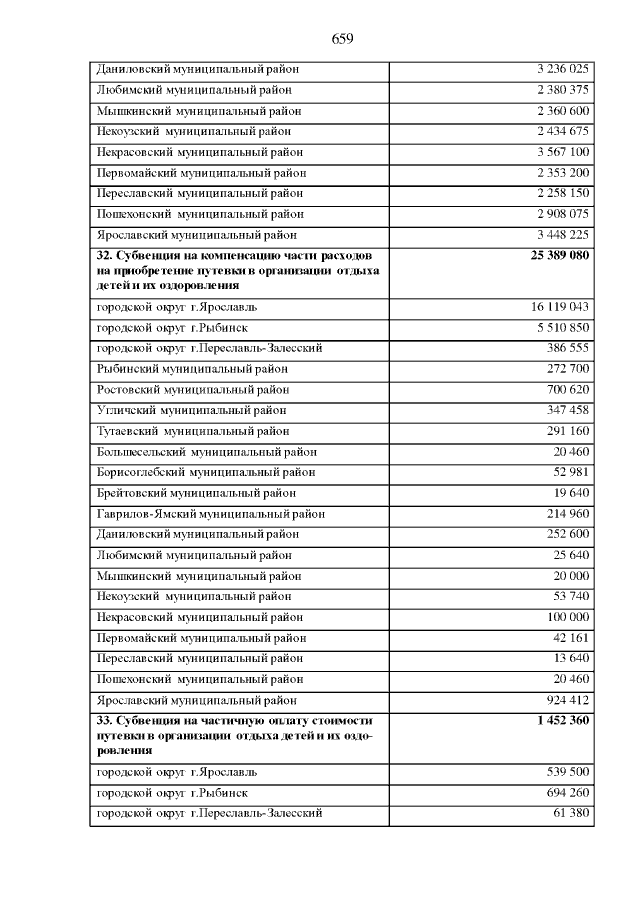 659

| Даниловский муниципальный район | 3 236 025 |
|---|---|
| Любимский муниципальный район | 2 380 375 |
| Мышкинский муниципальный район | 2 360 600 |
| Некоузский муниципальный район | 2 434 675 |
| Некрасовский муниципальный район | 3 567 100 |
| Первомайский муниципальный район | 2 353 200 |
| Переславский муниципальный район | 2 258 150 |
| Пошехонский муниципальный район | 2 908 075 |
| Ярославский муниципальный район | 3 448 225 |
| 32. Субвенция на компенсацию части расходов на приобретение путевки в организации отдыха детей и их оздоровления | 25 389 080 |
| городской округ г.Ярославль | 16 119 043 |
| городской округ г.Рыбинск | 5 510 850 |
| городской округ г.Переславль-Залесский | 386 555 |
| Рыбинский муниципальный район | 272 700 |
| Ростовский муниципальный район | 700 620 |
| Угличский муниципальный район | 347 458 |
| Тутаевский муниципальный район | 291 160 |
| Большесельский муниципальный район | 20 460 |
| Борисоглебский муниципальный район | 52 981 |
| Брейтовский муниципальный район | 19 640 |
| Гаврилов-Ямский муниципальный район | 214 960 |
| Даниловский муниципальный район | 252 600 |
| Любимский муниципальный район | 25 640 |
| Мышкинский муниципальный район | 20 000 |
| Некоузский муниципальный район | 53 740 |
| Некрасовский муниципальный район | 100 000 |
| Первомайский муниципальный район | 42 161 |
| Переславский муниципальный район | 13 640 |
| Пошехонский муниципальный район | 20 460 |
| Ярославский муниципальный район | 924 412 |
| 33. Субвенция на частичную оплату стоимости путевки в организации отдыха детей и их оздоровления | 1 452 360 |
| городской округ г.Ярославль | 539 500 |
| городской округ г.Рыбинск | 694 260 |
| городской округ г.Переславль-Залесский | 61 380 |